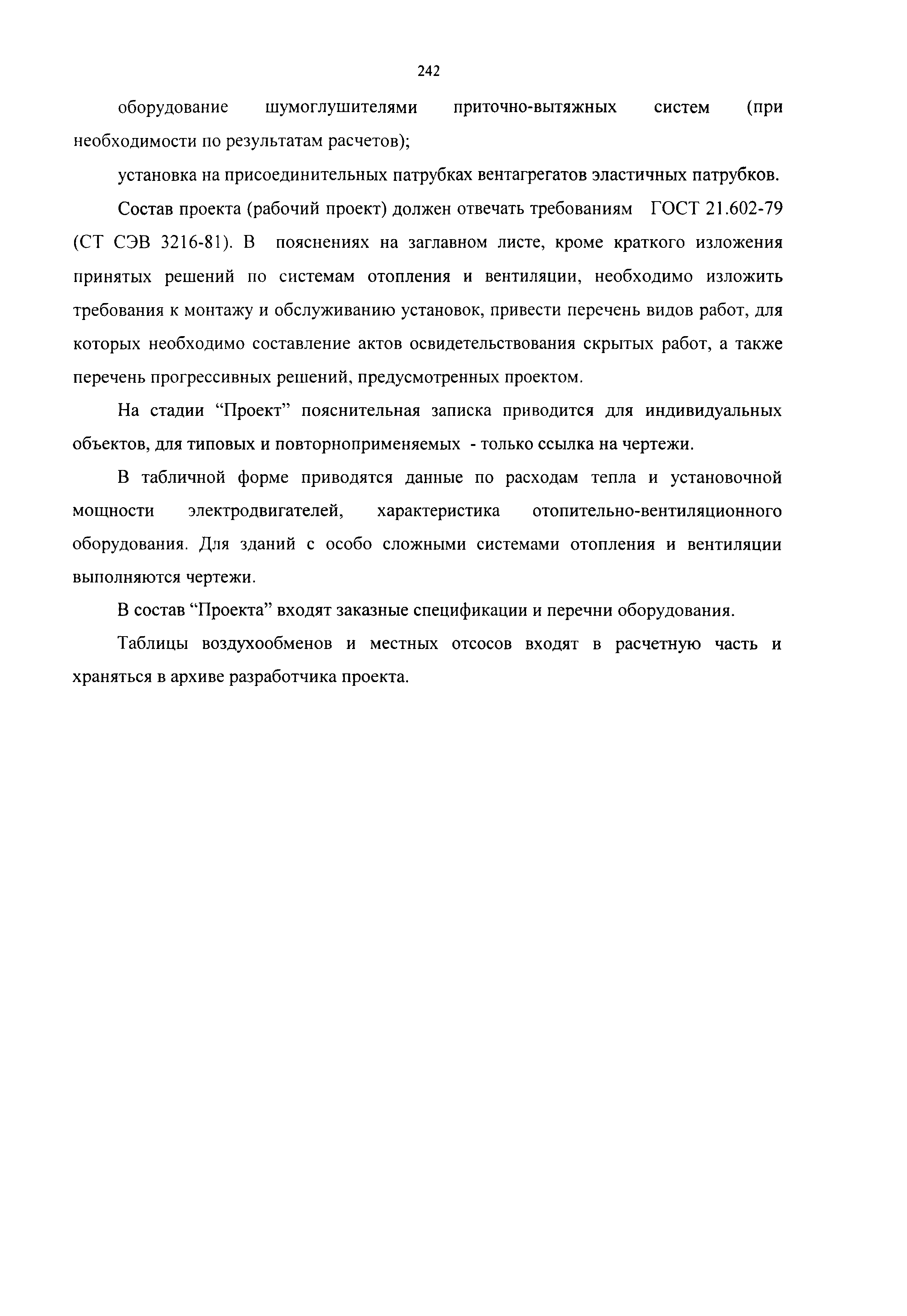 242

оборудование шумоглушителями приточно-вытяжных систем (при необходимости по результатам расчетов);

установка на присоединительных патрубках вентагрегатов эластичных патрубков.

Состав проекта (рабочий проект) должен отвечать требованиям ГОСТ 21.602-79 (СТ СЭВ 3216-81). В пояснениях на заглавном листе, кроме краткого изложения принятых решений по системам отопления и вентиляции, необходимо изложить требования к монтажу и обслуживанию установок, привести перечень видов работ, для которых необходимо составление актов освидетельствования скрытых работ, а также перечень прогрессивных решений, предусмотренных проектом.

На стадии “Проект” пояснительная записка приводится для индивидуальных объектов, для типовых и повторноприменяемых - только ссылка на чертежи.

В табличной форме приводятся данные по расходам тепла и установочной мощности электродвигателей, характеристика отопительно-вентиляционного оборудования. Для зданий с особо сложными системами отопления и вентиляции выполняются чертежи.

В состав “Проекта” входят заказные спецификации и перечни оборудования.

Таблицы воздухообменов и местных отсосов входят в расчетную часть и храняться в архиве разработчика проекта.